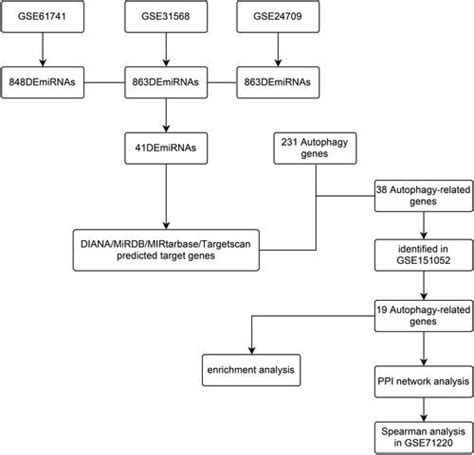 GSE61741

GSE31568

GSE24709

848DEmiRNAs

863DEmiRNAs

863DEmiRNAs

41DEmiRNAs

231 Autophagy genes

38 Autophagy-related genes

DIANA/MiRDB/MIRtarbase/Targetscan predicted target genes

identified in GSE151052

19 Autophagy-related genes

enrichment analysis

PPI network analysis

Spearman analysis in GSE71220